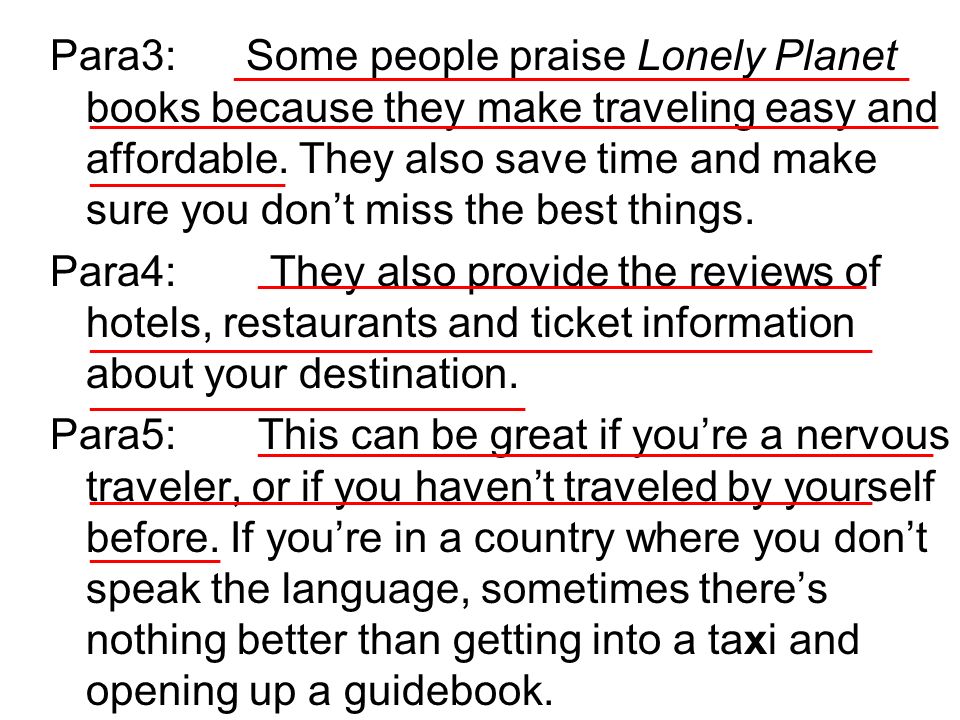 Para3: Some people praise Lonely Planet books because they make traveling easy and affordable. They also save time and make sure you don’t miss the best things.

Para4: They also provide the reviews of hotels, restaurants and ticket information about your destination.

Para5: This can be great if you’re a nervous traveler, or if you haven’t traveled by yourself before. If you’re in a country where you don’t speak the language, sometimes there’s nothing better than getting into a taxi and opening up a guidebook.